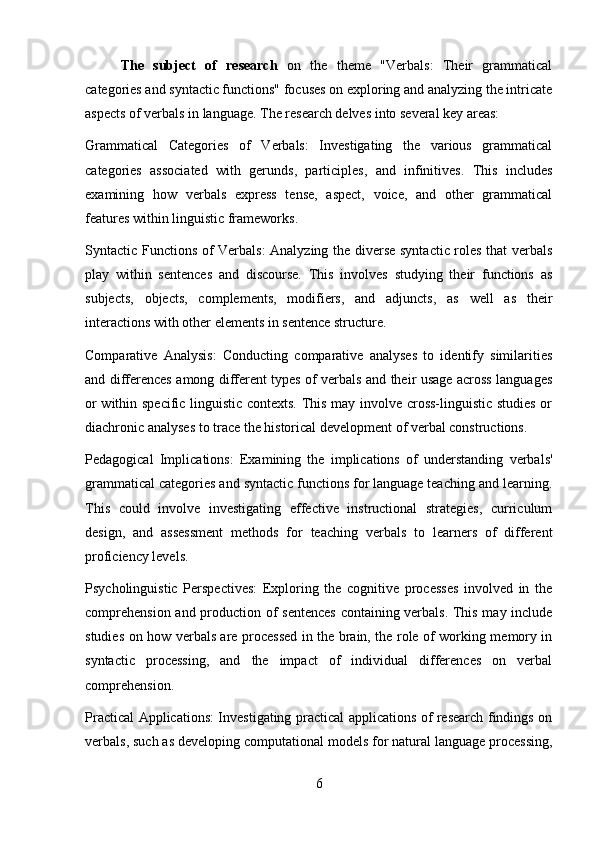 The subject of research on the theme "Verbals: Their grammatical categories and syntactic functions" focuses on exploring and analyzing the intricate aspects of verbals in language. The research delves into several key areas:

Grammatical Categories of Verbals: Investigating the various grammatical categories associated with gerunds, participles, and infinitives. This includes examining how verbals express tense, aspect, voice, and other grammatical features within linguistic frameworks.

Syntactic Functions of Verbals: Analyzing the diverse syntactic roles that verbals play within sentences and discourse. This involves studying their functions as subjects, objects, complements, modifiers, and adjuncts, as well as their interactions with other elements in sentence structure.

Comparative Analysis: Conducting comparative analyses to identify similarities and differences among different types of verbals and their usage across languages or within specific linguistic contexts. This may involve cross-linguistic studies or diachronic analyses to trace the historical development of verbal constructions.

Pedagogical Implications: Examining the implications of understanding verbals' grammatical categories and syntactic functions for language teaching and learning. This could involve investigating effective instructional strategies, curriculum design, and assessment methods for teaching verbals to learners of different proficiency levels.

Psycholinguistic Perspectives: Exploring the cognitive processes involved in the comprehension and production of sentences containing verbals. This may include studies on how verbals are processed in the brain, the role of working memory in syntactic processing, and the impact of individual differences on verbal comprehension.

Practical Applications: Investigating practical applications of research findings on verbals, such as developing computational models for natural language processing,

6